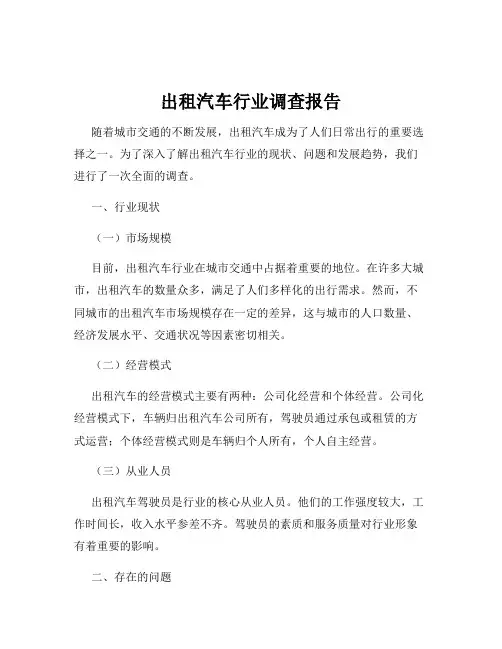 出租汽车行业调查报告

随着城市交通的不断发展，出租汽车成为了人们日常出行的重要选择之一。为了深入了解出租汽车行业的现状、问题和发展趋势，我们进行了一次全面的调查。

一、行业现状

（一）市场规模

目前，出租汽车行业在城市交通中占据着重要的地位。在许多大城市，出租汽车的数量众多，满足了人们多样化的出行需求。然而，不同城市的出租汽车市场规模存在一定的差异，这与城市的人口数量、经济发展水平、交通状况等因素密切相关。

（二）经营模式

出租汽车的经营模式主要有两种：公司化经营和个体经营。公司化经营模式下，车辆归出租汽车公司所有，驾驶员通过承包或租赁的方式运营；个体经营模式则是车辆归个人所有，个人自主经营。

（三）从业人员

出租汽车驾驶员是行业的核心从业人员。他们的工作强度较大，工作时间长，收入水平参差不齐。驾驶员的素质和服务质量对行业形象有着重要的影响。

二、存在的问题